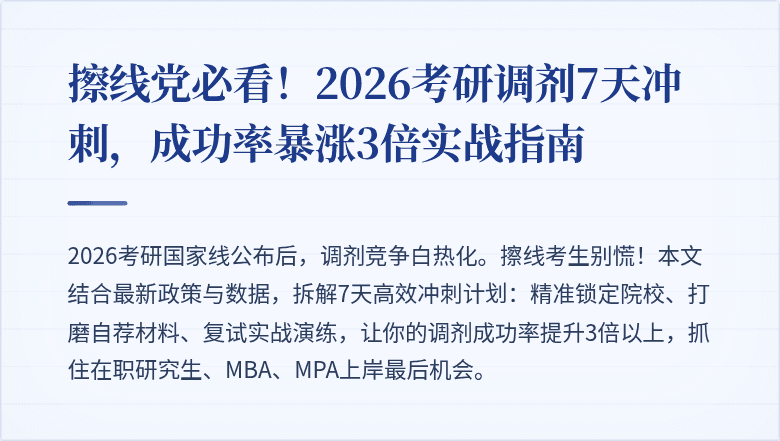 擦线党必看！2026考研调剂7天冲刺，成功率暴涨3倍实战指南

2026考研国家线公布后，调剂竞争白热化。擦线考生别慌！本文结合最新政策与数据，拆解7天高效冲刺计划：精准锁定院校、打磨自荐材料、复试实战演练，让你的调剂成功率提升3倍以上，抓住在职研究生、MBA、MPA上岸最后机会。